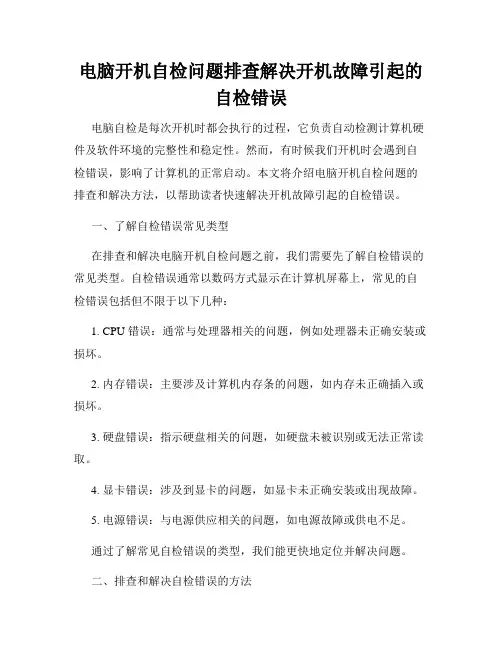 电脑开机自检问题排查解决开机故障引起的自检错误

电脑自检是每次开机时都会执行的过程，它负责自动检测计算机硬件及软件环境的完整性和稳定性。然而，有时候我们开机时会遇到自检错误，影响了计算机的正常启动。本文将介绍电脑开机自检问题的排查和解决方法，以帮助读者快速解决开机故障引起的自检错误。

一、了解自检错误常见类型

在排查和解决电脑开机自检问题之前，我们需要先了解自检错误的常见类型。自检错误通常以数码方式显示在计算机屏幕上，常见的自检错误包括但不限于以下几种：

1. CPU 错误：通常与处理器相关的问题，例如处理器未正确安装或损坏。

2. 内存错误：主要涉及计算机内存条的问题，如内存未正确插入或损坏。

3. 硬盘错误：指示硬盘相关的问题，如硬盘未被识别或无法正常读取。

4. 显卡错误：涉及到显卡的问题，如显卡未正确安装或出现故障。

5. 电源错误：与电源供应相关的问题，如电源故障或供电不足。

通过了解常见自检错误的类型，我们能更快地定位并解决问题。

二、排查和解决自检错误的方法